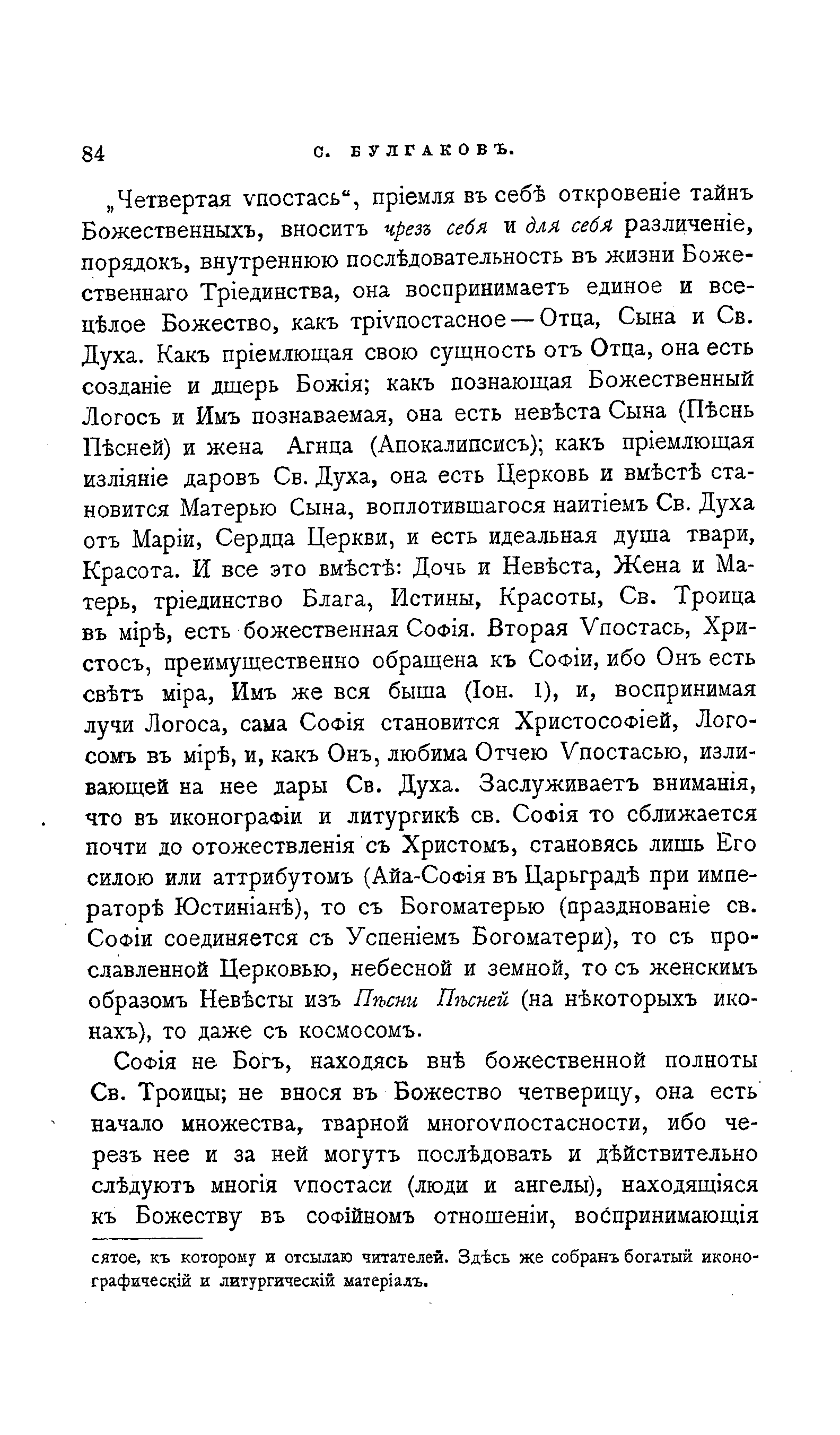 84 С. БУЛГАКОВЪ.

„Четвертая ѵпостась“, пріемля въ себѣ откровеніе тайнъ Божественныхъ, вноситъ чрезъ себя и для себя различеніе, порядокъ, внутреннюю послѣдовательность въ жизни Божественнаго Тріединства, она воспринимаетъ единое и всецѣлое Божество, какъ тріѵпостасное — Отца, Сына и Св. Духа. Какъ пріемлющая свою сущность отъ Отца, она есть созданіе и дщерь Божія; какъ познающая Божественный Логосъ и Имъ познаваемая, она есть невѣста Сына (Пѣснь Пѣсней) и жена Агнца (Апокалипсисъ); какъ пріемлющая изліяніе даровъ Св. Духа, она есть Церковь и вмѣстѣ становится Матерью Сына, воплотившагося наитіемъ Св. Духа отъ Маріи, Сердца Церкви, и есть идеальная душа твари, Красота. И все это вмѣстѣ: Дочь и Невѣста, Жена и Матерь, тріединство Блага, Истины, Красоты, Св. Троица въ мірѣ, есть божественная Софія. Вторая Ѵпостась, Христосъ, преимущественно обращена къ Софіи, ибо Онъ есть свѣтъ міра, Имъ же вся быша (Іон. 1), и, воспринимая лучи Логоса, сама Софія становится Христософіей, Логосомъ въ мірѣ, и, какъ Онъ, любима Отчею Ѵпостасью, изливающей на нее дары Св. Духа. Заслуживаетъ вниманія, что въ иконографіи и литургикѣ св. Софія то сближается почти до отожествленія съ Христомъ, становясь лишь Его силою или аттрибутомъ (Айа-Софія въ Царьградѣ при императорѣ Юстиніанѣ), то съ Богоматерью (празднованіе св. Софіи соединяется съ Успеніемъ Богоматери), то съ прославленной Церковью, небесной и земной, то съ женскимъ образомъ Невѣсты изъ Пѣсни Пѣсней (на нѣкоторыхъ иконахъ), то даже съ космосомъ.

Софія не Богъ, находясь внѣ божественной полноты Св. Троицы; не внося въ Божество четверицу, она есть начало множества, тварной многоѵпостасности, ибо черезъ нее и за ней могутъ послѣдовать и дѣйствительно слѣдуютъ многія ѵпостаси (люди и ангелы), находящіяся къ Божеству въ софійномъ отношеніи, воспринимающія

сятое, къ которому и отсылаю читателей. Здѣсь же собранъ богатый иконографическій и литургическій матеріалъ.